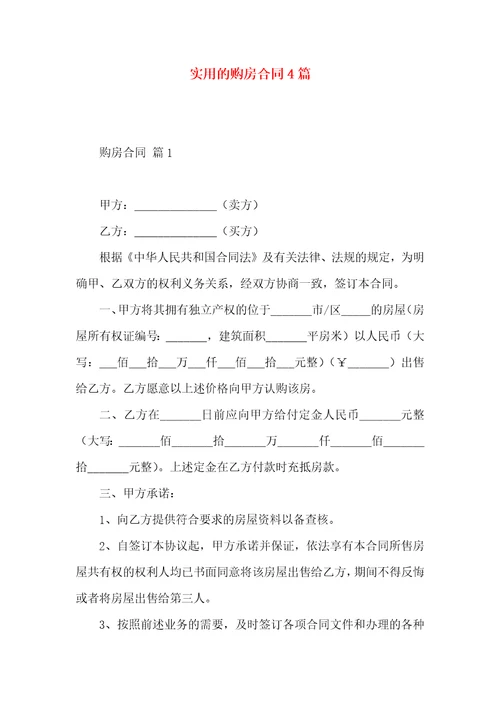 实用的购房合同4篇

购房合同 篇1

甲方：______________（卖方）

乙方：______________（买方）

根据《中华人民共和国合同法》及有关法律、法规的规定，为明确甲、乙双方的权利义务关系，经双方协商一致，签订本合同。

一、甲方将其拥有独立产权的位于_______市/区_____的房屋(房屋所有权证编号：_______，建筑面积_______平房米）以人民币（大写：___佰___拾___万___仟___佰___拾___元整）(￥_______）出售给乙方。乙方愿意以上述价格向甲方认购该房。

二、乙方在_______日前应向甲方给付定金人民币_______元整（大写：_______佰_______拾_______万_______仟_______佰_______拾_______元整)。上述定金在乙方付款时充抵房款。

三、甲方承诺：

1、向乙方提供符合要求的房屋资料以备查核。

2、自签订本协议起，甲方承诺并保证，依法享有本合同所售房屋共有权的权利人均已书面同意将该房屋出售给乙方，期间不得反悔或者将房屋出售给第三人。

3、按照前述业务的需要，及时签订各项合同文件和办理的各种